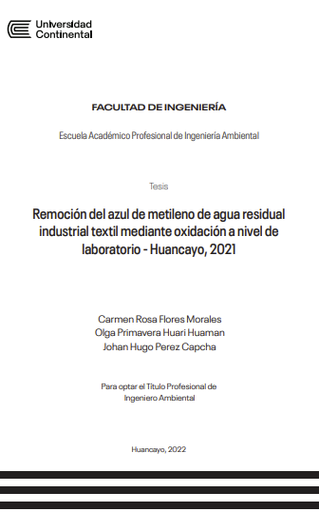 Universidad Continental

FACULTAD DE INGENIERÍA

Escuela Académico Profesional de Ingeniería Ambiental

Tesis

Remoción del azul de metileno de agua residual industrial textil mediante oxidación a nivel de laboratorio - Huancayo, 2021

Carmen Rosa Flores Morales
Olga Primavera Huari Huaman
Johan Hugo Perez Capcha

Para optar el Título Profesional de Ingeniero Ambiental

Huancayo, 2022